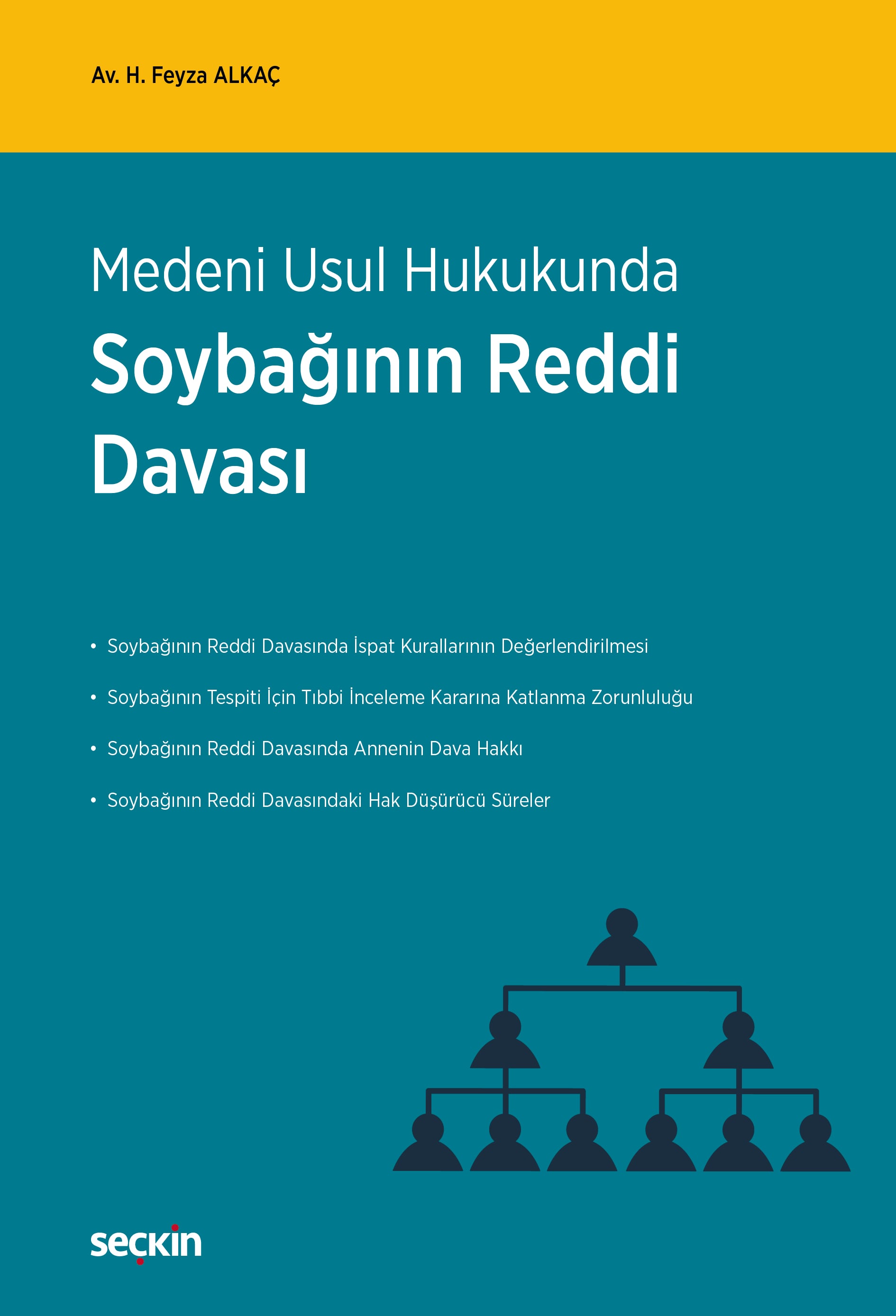 Av. H. Feyza ALKAÇ

Medeni Usul Hukukunda
Soybağının Reddi Davası

• Soybağının Reddi Davasında İspat Kurallarının Değerlendirilmesi
• Soybağının Tespiti İçin Tıbbi İnceleme Kararına Katlanma Zorunluluğu
• Soybağının Reddi Davasında Annenin Dava Hakkı
• Soybağının Reddi Davasındaki Hak Düşürücü Süreler

seçkin